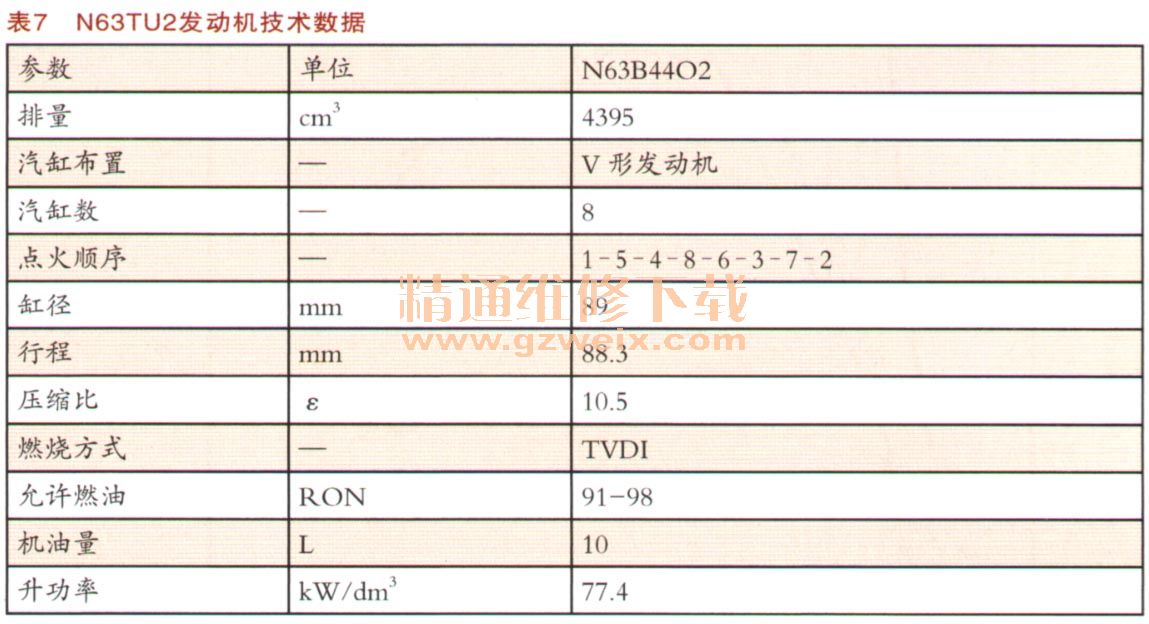 表7　N63TU2发动机技术数据

| 参数 | 单位 | N63B44O2 |
|---|---|---|
| 排量 | $cm^3$ | 4395 |
| 汽缸布置 | — | V 形发动机 |
| 汽缸数 | — | 8 |
| 点火顺序 | — | 1-5-4-8-6-3-7-2 |
| 缸径 | mm | 89 |
| 行程 | mm | 88.3 |
| 压缩比 | $\varepsilon$ | 10.5 |
| 燃烧方式 | — | TVDI |
| 允许燃油 | RON | 91-98 |
| 机油量 | L | 10 |
| 升功率 | $kW/dm^3$ | 77.4 |

精通维修下载
www.gzweix.com